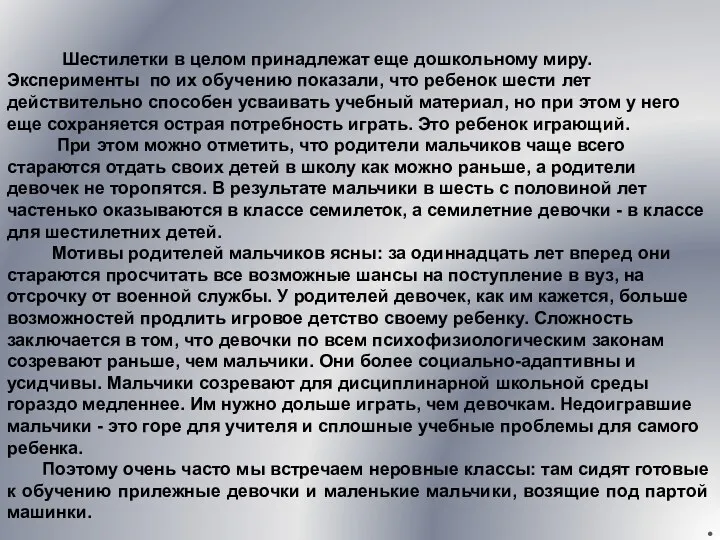 Шестилетки в целом принадлежат еще дошкольному миру. Эксперименты по их обучению показали, что ребенок шести лет действительно способен усваивать учебный материал, но при этом у него еще сохраняется острая потребность играть. Это ребенок играющий.

При этом можно отметить, что родители мальчиков чаще всего стараются отдать своих детей в школу как можно раньше, а родители девочек не торопятся. В результате мальчики в шесть с половиной лет частенько оказываются в классе семилеток, а семилетние девочки - в классе для шестилетних детей.

Мотивы родителей мальчиков ясны: за одиннадцать лет вперед они стараются просчитать все возможные шансы на поступление в вуз, на отсрочку от военной службы. У родителей девочек, как им кажется, больше возможностей продлить игровое детство своему ребенку. Сложность заключается в том, что девочки по всем психофизиологическим законам созревают раньше, чем мальчики. Они более социально-адаптивны и усидчивы. Мальчики созревают для дисциплинарной школьной среды гораздо медленнее. Им нужно дольше играть, чем девочкам. Недоигравшие мальчики - это горе для учителя и сплошные учебные проблемы для самого ребенка.

Поэтому очень часто мы встречаем неровные классы: там сидят готовые к обучению прилежные девочки и маленькие мальчики, возящие под партой машинки.